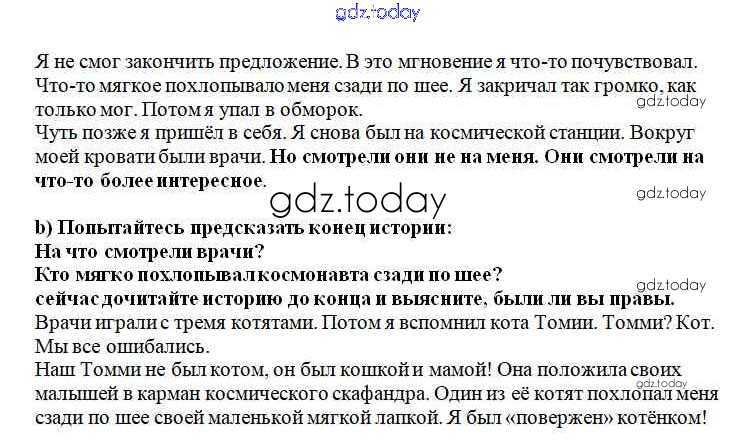 Я не смог закончить предложение. В это мгновение я что-то почувствовал. Что-то мягкое похлопывало меня сзади по шее. Я закричал так громко, как только мог. Потом я упал в обморок.

Чуть позже я пришёл в себя. Я снова был на космической станции. Вокруг моей кровати были врачи. Но смотрели они не на меня. Они смотрели на что-то более интересное.

b) Попытайтесь предсказать конец истории:
На что смотрели врачи?
Кто мягко похлопывал космонавта сзади по шее?
сейчас дочитайте историю до конца и выясните, были ли вы правы.

Врачи играли с тремя котятами. Потом я вспомнил кота Томии. Томми? Кот. Мы все ошибались.

Наш Томми не был котом, он был кошкой и мамой! Она положила своих малышей в карман космического скафандра. Один из её котят похлопал меня сзади по шее своей маленькой мягкой лапкой. Я был «повержен» котёнком!

gdz.today